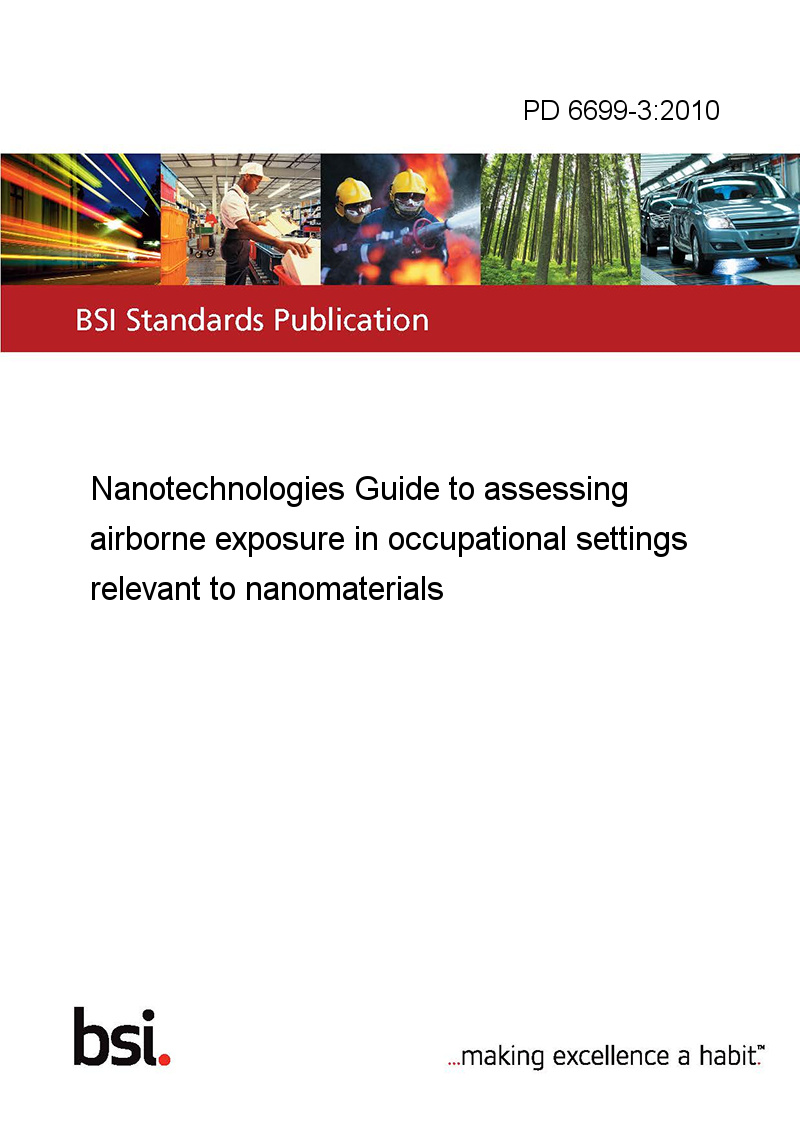 PD 6699-3:2010

BSI Standards Publication

Nanotechnologies Guide to assessing airborne exposure in occupational settings relevant to nanomaterials

bsi.

...making excellence a habit.™